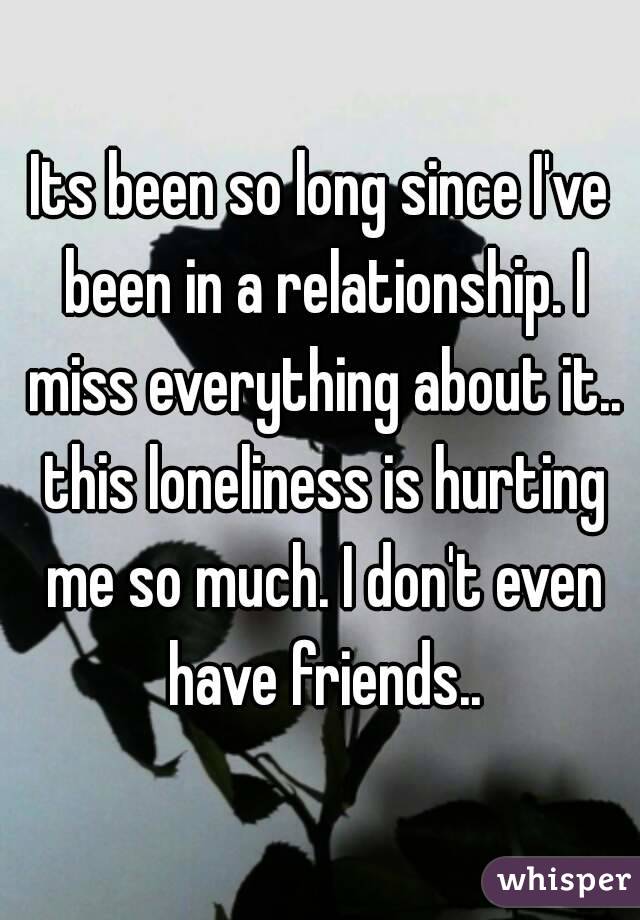 Its been so long since I've been in a relationship. I miss everything about it.. this loneliness is hurting me so much. I don't even have friends..

whisper